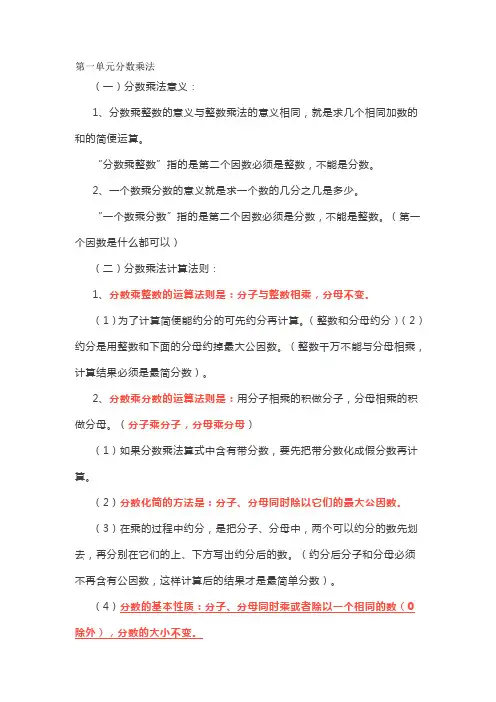 第一单元分数乘法

（一）分数乘法意义：

1、分数乘整数的意义与整数乘法的意义相同，就是求几个相同加数的和的简便运算。

“分数乘整数”指的是第二个因数必须是整数，不能是分数。

2、一个数乘分数的意义就是求一个数的几分之几是多少。

“一个数乘分数”指的是第二个因数必须是分数，不能是整数。（第一个因数是什么都可以）

（二）分数乘法计算法则：

1、分数乘整数的运算法则是：分子与整数相乘，分母不变。

（1）为了计算简便能约分的可先约分再计算。（整数和分母约分）（2）约分是用整数和下面的分母约掉最大公因数。（整数千万不能与分母相乘，计算结果必须是最简分数）。

2、分数乘分数的运算法则是：用分子相乘的积做分子，分母相乘的积做分母。（分子乘分子，分母乘分母）

（1）如果分数乘法算式中含有带分数，要先把带分数化成假分数再计算。

（2）分数化简的方法是：分子、分母同时除以它们的最大公因数。

（3）在乘的过程中约分，是把分子、分母中，两个可以约分的数先划去，再分别在它们的上、下方写出约分后的数。（约分后分子和分母必须不再含有公因数，这样计算后的结果才是最简单分数）。

（4）分数的基本性质：分子、分母同时乘或者除以一个相同的数（0除外），分数的大小不变。